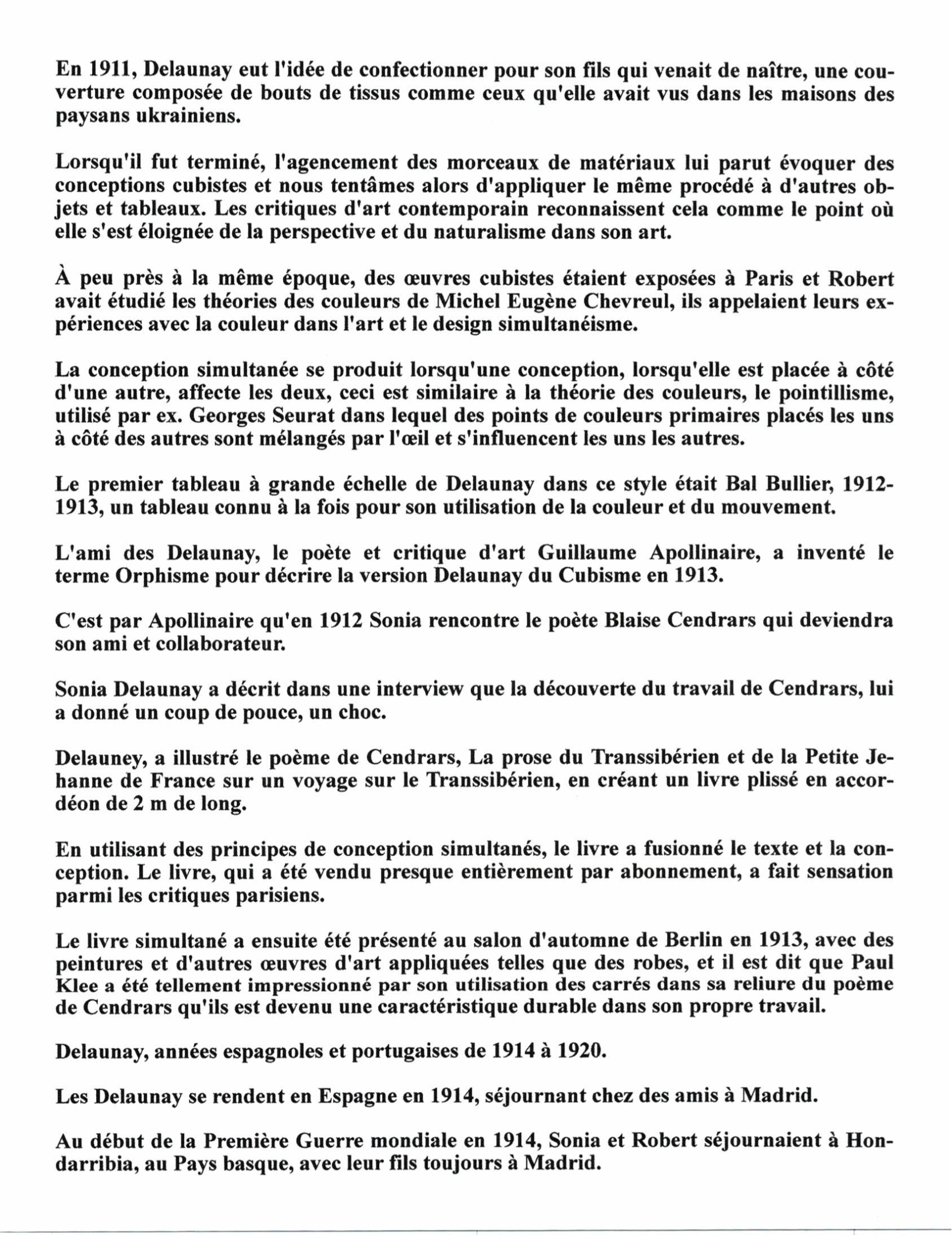 En 1911, Delaunay eut l'idée de confectionner pour son fils qui venait de naître, une couverture composée de bouts de tissus comme ceux qu'elle avait vus dans les maisons des paysans ukrainiens.

Lorsqu'il fut terminé, l'agencement des morceaux de matériaux lui parut évoquer des conceptions cubistes et nous tentâmes alors d'appliquer le même procédé à d'autres objets et tableaux. Les critiques d'art contemporain reconnaissent cela comme le point où elle s'est éloignée de la perspective et du naturalisme dans son art.

À peu près à la même époque, des œuvres cubistes étaient exposées à Paris et Robert avait étudié les théories des couleurs de Michel Eugène Chevreul, ils appelaient leurs expériences avec la couleur dans l'art et le design simultanéisme.

La conception simultanée se produit lorsqu'une conception, lorsqu'elle est placée à côté d'une autre, affecte les deux, ceci est similaire à la théorie des couleurs, le pointillisme, utilisé par ex. Georges Seurat dans lequel des points de couleurs primaires placés les uns à côté des autres sont mélangés par l'œil et s'influencent les uns les autres.

Le premier tableau à grande échelle de Delaunay dans ce style était Bal Bullier, 1912-1913, un tableau connu à la fois pour son utilisation de la couleur et du mouvement.

L'ami des Delaunay, le poète et critique d'art Guillaume Apollinaire, a inventé le terme Orphisme pour décrire la version Delaunay du Cubisme en 1913.

C'est par Apollinaire qu'en 1912 Sonia rencontre le poète Blaise Cendrars qui deviendra son ami et collaborateur.

Sonia Delaunay a décrit dans une interview que la découverte du travail de Cendrars, lui a donné un coup de pouce, un choc.

Delauney, a illustré le poème de Cendrars, La prose du Transsibérien et de la Petite Jehanne de France sur un voyage sur le Transsibérien, en créant un livre plissé en accordéon de 2 m de long.

En utilisant des principes de conception simultanés, le livre a fusionné le texte et la conception. Le livre, qui a été vendu presque entièrement par abonnement, a fait sensation parmi les critiques parisiens.

Le livre simultané a ensuite été présenté au salon d'automne de Berlin en 1913, avec des peintures et d'autres œuvres d'art appliquées telles que des robes, et il est dit que Paul Klee a été tellement impressionné par son utilisation des carrés dans sa reliure du poème de Cendrars qu'ils est devenu une caractéristique durable dans son propre travail.

Delaunay, années espagnoles et portugaises de 1914 à 1920.

Les Delaunay se rendent en Espagne en 1914, séjournant chez des amis à Madrid.

Au début de la Première Guerre mondiale en 1914, Sonia et Robert séjournaient à Hondarribia, au Pays basque, avec leur fils toujours à Madrid.